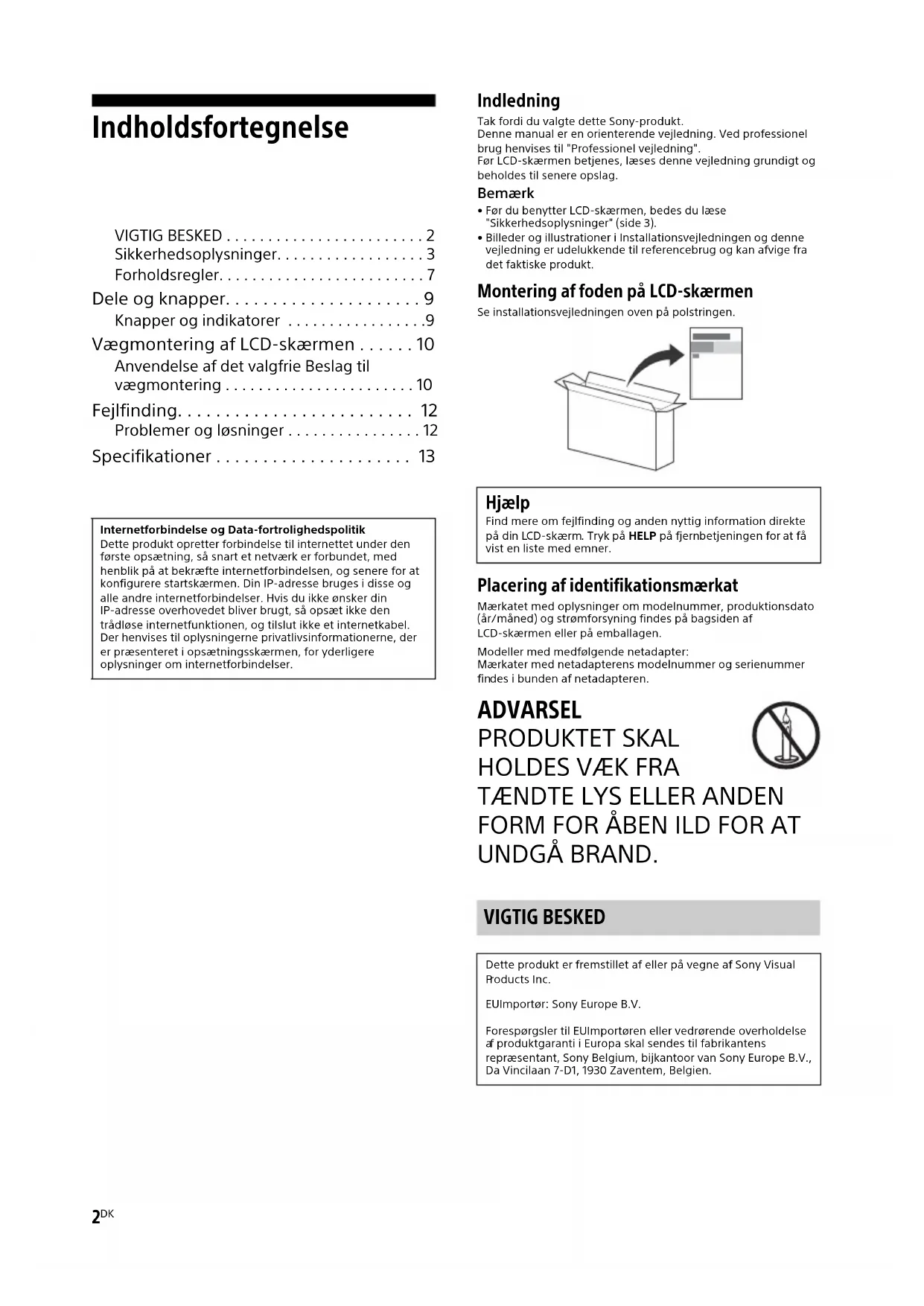 Indholdsfortegnelse

VIGTIG BESKED . . . . . . . . . . . . . . . . . . . . . . . . 2
Sikkerhedsoplysninger. . . . . . . . . . . . . . . . . . 3
Forholdsregler. . . . . . . . . . . . . . . . . . . . . . . . . 7
Dele og knapper. . . . . . . . . . . . . . . . . . . . . 9
Knapper og indikatorer . . . . . . . . . . . . . . . . .9
Vægmontering af LCD-skærmen . . . . . . 10
Anvendelse af det valgfrie Beslag til vægmontering . . . . . . . . . . . . . . . . . . . . . . . 10
Fejlfinding. . . . . . . . . . . . . . . . . . . . . . . . . 12
Problemer og løsninger . . . . . . . . . . . . . . . . 12
Specifikationer . . . . . . . . . . . . . . . . . . . . . 13

Internetforbindelse og Data-fortrolighedspolitik
Dette produkt opretter forbindelse til internettet under den første opsætning, så snart et netværk er forbundet, med henblik på at bekræfte internetforbindelsen, og senere for at konfigurere startskærmen. Din IP-adresse bruges i disse og alle andre internetforbindelser. Hvis du ikke ønsker din IP-adresse overhovedet bliver brugt, så opsæt ikke den trådløse internetfunktionen, og tilslut ikke et internetkabel. Der henvises til oplysningerne privatlivsinformationerne, der er præsenteret i opsætningsskærmen, for yderligere oplysninger om internetforbindelser.

Indledning
Tak fordi du valgte dette Sony-produkt.
Denne manual er en orienterende vejledning. Ved professionel brug henvises til "Professionel vejledning".
Før LCD-skærmen betjenes, læses denne vejledning grundigt og beholdes til senere opslag.

Bemærk
• Før du benytter LCD-skærmen, bedes du læse "Sikkerhedsoplysninger" (side 3).
• Billeder og illustrationer i Installationsvejledningen og denne vejledning er udelukkende til referencebrug og kan afvige fra det faktiske produkt.

Montering af foden på LCD-skærmen
Se installationsvejledningen oven på polstringen.

Hjælp
Find mere om fejlfinding og anden nyttig information direkte på din LCD-skærm. Tryk på HELP på fjernbetjeningen for at få vist en liste med emner.

Placering af identifikationsmærkat
Mærkatet med oplysninger om modelnummer, produktionsdato (år/måned) og strømforsyning findes på bagsiden af LCD-skærmen eller på emballagen.
Modeller med medfølgende netadapter:
Mærkater med netadapterens modelnummer og serienummer findes i bunden af netadapteren.

ADVARSEL
PRODUKTET SKAL HOLDES VÆK FRA TÆNDTE LYS ELLER ANDEN FORM FOR ÅBEN ILD FOR AT UNDGÅ BRAND.

VIGTIG BESKED

Dette produkt er fremstillet af eller på vegne af Sony Visual Products Inc.

EUImportør: Sony Europe B.V.

Forespørgsler til EUImportøren eller vedrørende overholdelse af produktgaranti i Europa skal sendes til fabrikantens repræsentant, Sony Belgium, bijkantoor van Sony Europe B.V., Da Vincilaan 7-D1, 1930 Zaventem, Belgien.

2DK